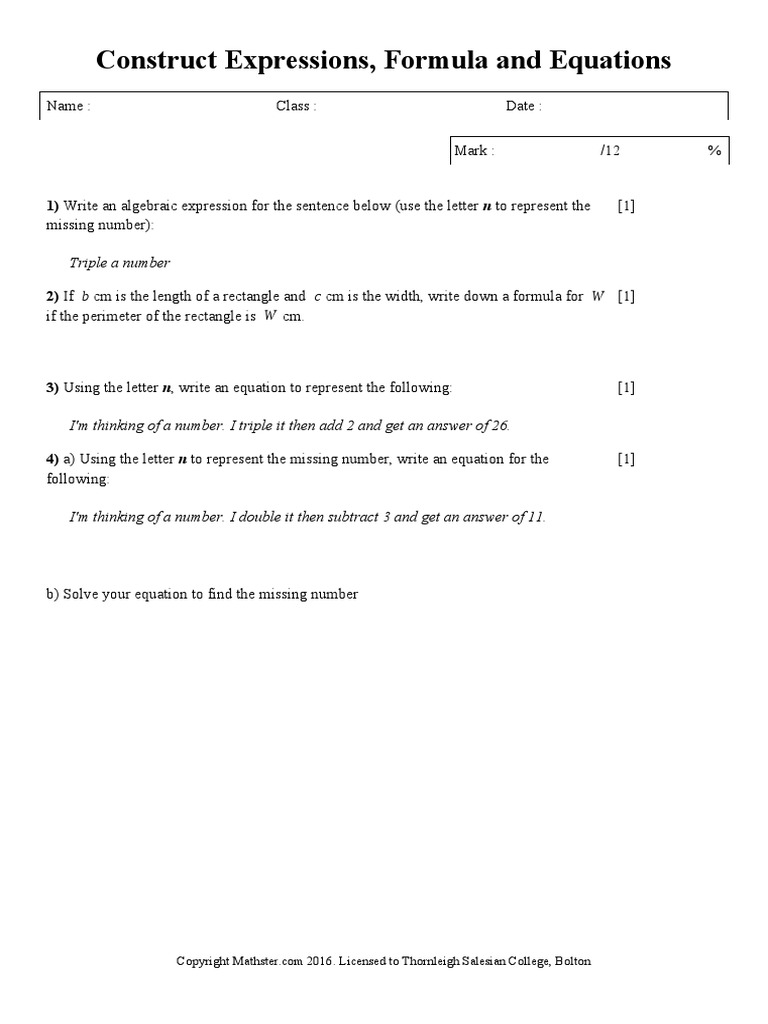 Construct Expressions, Formula and Equations

Name : Class : Date :

Mark : /12 %

1) Write an algebraic expression for the sentence below (use the letter $n$ to represent the missing number): [1]

Triple a number

2) If $b$ cm is the length of a rectangle and $c$ cm is the width, write down a formula for $W$ if the perimeter of the rectangle is $W$ cm. [1]

3) Using the letter $n$, write an equation to represent the following: [1]

I'm thinking of a number. I triple it then add 2 and get an answer of 26.

4) a) Using the letter $n$ to represent the missing number, write an equation for the following: [1]

I'm thinking of a number. I double it then subtract 3 and get an answer of 11.

b) Solve your equation to find the missing number

Copyright Mathster.com 2016. Licensed to Thornleigh Salesian College, Bolton